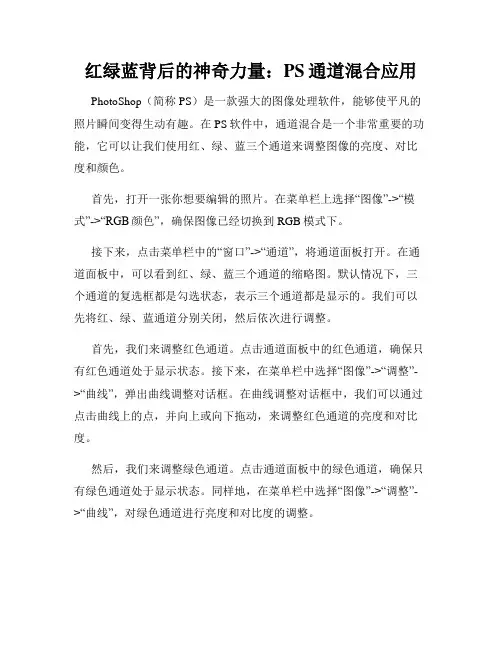 红绿蓝背后的神奇力量：PS 通道混合应用

PhotoShop（简称 PS）是一款强大的图像处理软件，能够使平凡的照片瞬间变得生动有趣。在 PS 软件中，通道混合是一个非常重要的功能，它可以让我们使用红、绿、蓝三个通道来调整图像的亮度、对比度和颜色。

首先，打开一张你想要编辑的照片。在菜单栏上选择“图像”->“模式”->“RGB 颜色”，确保图像已经切换到 RGB 模式下。

接下来，点击菜单栏中的“窗口”->“通道”，将通道面板打开。在通道面板中，可以看到红、绿、蓝三个通道的缩略图。默认情况下，三个通道的复选框都是勾选状态，表示三个通道都是显示的。我们可以先将红、绿、蓝通道分别关闭，然后依次进行调整。

首先，我们来调整红色通道。点击通道面板中的红色通道，确保只有红色通道处于显示状态。接下来，在菜单栏中选择“图像”->“调整”->“曲线”，弹出曲线调整对话框。在曲线调整对话框中，我们可以通过点击曲线上的点，并向上或向下拖动，来调整红色通道的亮度和对比度。

然后，我们来调整绿色通道。点击通道面板中的绿色通道，确保只有绿色通道处于显示状态。同样地，在菜单栏中选择“图像”->“调整”->“曲线”，对绿色通道进行亮度和对比度的调整。